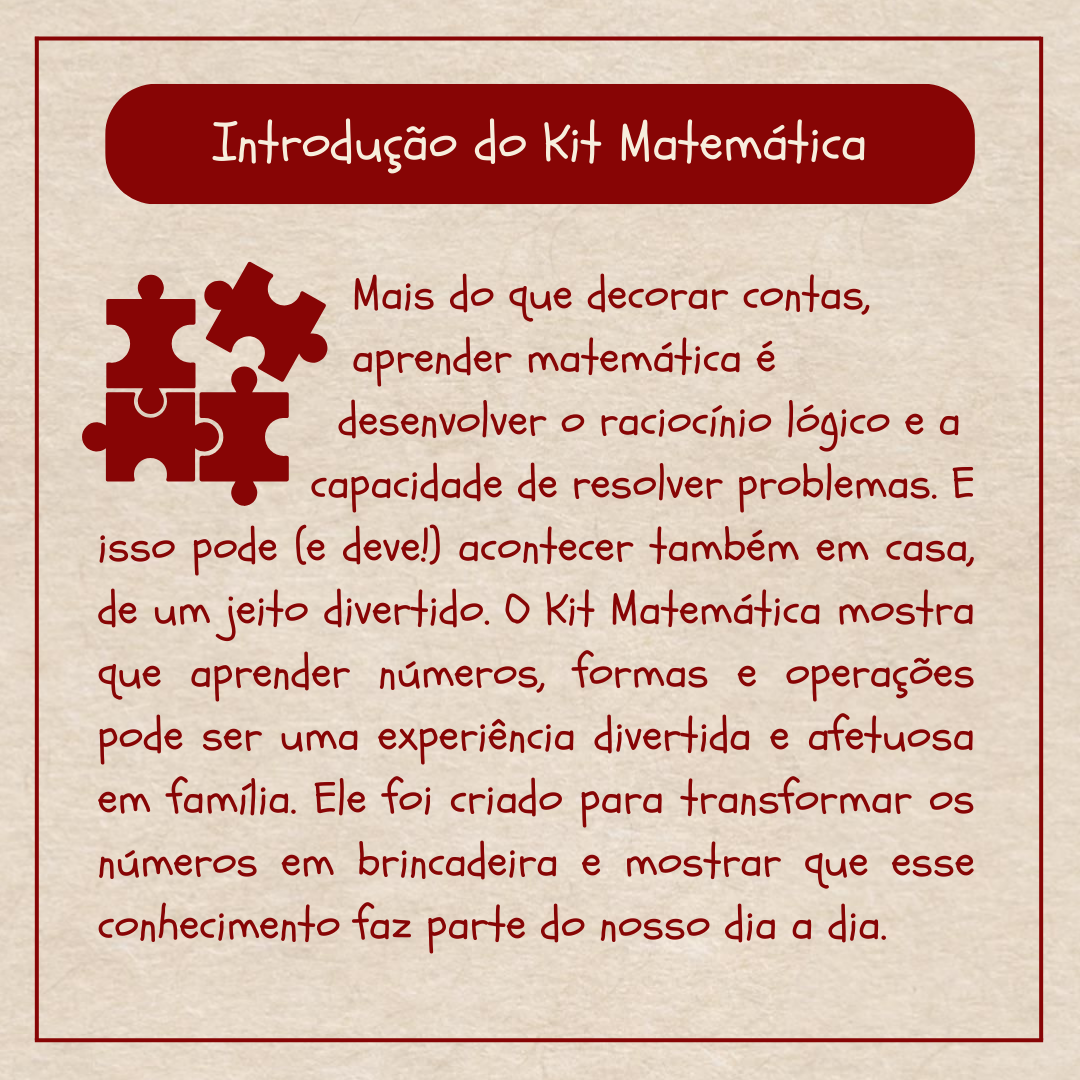 Introdução do Kit Matemática

Mais do que decorar contas, aprender matemática é desenvolver o raciocínio lógico e a capacidade de resolver problemas. E isso pode (e deve!) acontecer também em casa, de um jeito divertido. O Kit Matemática mostra que aprender números, formas e operações pode ser uma experiência divertida e afetuosa em família. Ele foi criado para transformar os números em brincadeira e mostrar que esse conhecimento faz parte do nosso dia a dia.